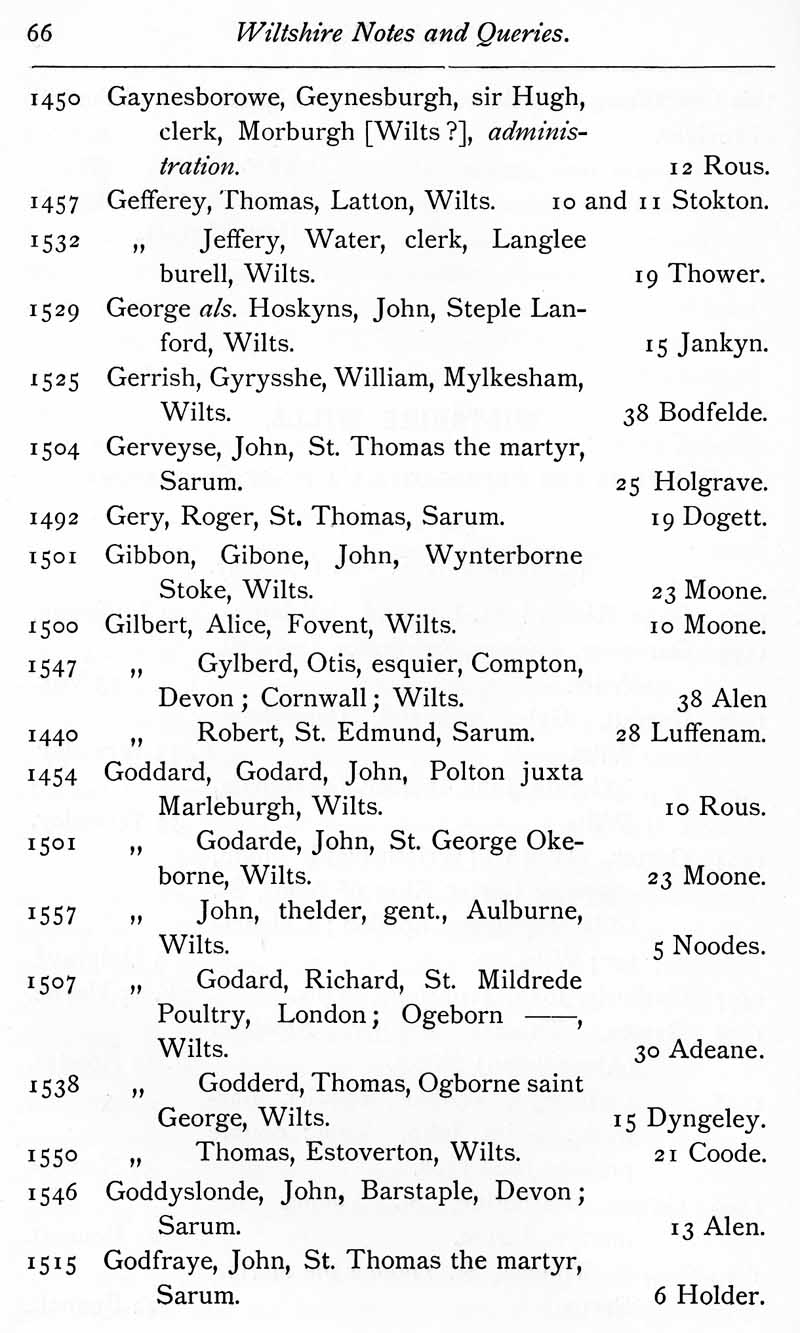 66 Wiltshire Notes and Queries.

1450 Gaynesborowe, Geynesburgh, sir Hugh, clerk, Morburgh [Wilts ?], administration. 12 Rous.

1457 Gefferey, Thomas, Latton, Wilts. 10 and 11 Stokton.

1532 „ Jeffery, Water, clerk, Langlee burell, Wilts. 19 Thower.

1529 George als. Hoskyns, John, Steple Lanford, Wilts. 15 Jankyn.

1525 Gerrish, Gyrysshe, William, Mylkesham, Wilts. 38 Bodfelde.

1504 Gerveyse, John, St. Thomas the martyr, Sarum. 25 Holgrave.

1492 Gery, Roger, St. Thomas, Sarum. 19 Dogett.

1501 Gibbon, Gibone, John, Wynterborne Stoke, Wilts. 23 Moone.

1500 Gilbert, Alice, Fovent, Wilts. 10 Moone.

1547 „ Gylberd, Otis, esquier, Compton, Devon; Cornwall; Wilts. 38 Alen

1440 „ Robert, St. Edmund, Sarum. 28 Luffenam.

1454 Goddard, Godard, John, Polton juxta Marleburgh, Wilts. 10 Rous.

1501 „ Godarde, John, St. George Okeborne, Wilts. 23 Moone.

1557 „ John, thelder, gent., Aulburne, Wilts. 5 Noodes.

1507 „ Godard, Richard, St. Mildrede Poultry, London; Ogeborn ——, Wilts. 30 Adeane.

1538 „ Godderd, Thomas, Ogborne saint George, Wilts. 15 Dyngeley.

1550 „ Thomas, Estoverton, Wilts. 21 Coode.

1546 Goddyslonde, John, Barstaple, Devon; Sarum. 13 Alen.

1515 Godfraye, John, St. Thomas the martyr, Sarum. 6 Holder.